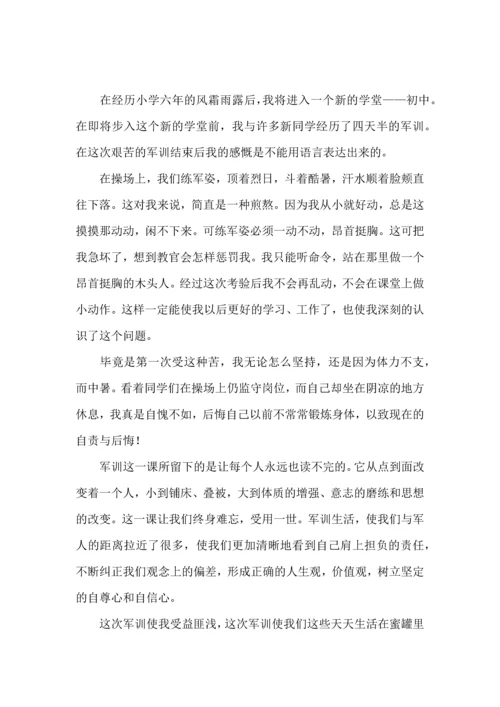 在经历小学六年的风霜雨露后，我将进入一个新的学堂——初中。在即将步入这个新的学堂前，我与许多新同学经历了四天半的军训。在这次艰苦的军训结束后我的感慨是不能用语言表达出来的。

在操场上，我们练军姿，顶着烈日，斗着酷暑，汗水顺着脸颊直往下落。这对我来说，简直是一种煎熬。因为我从小就好动，总是这摸摸那动动，闲不下来。可练军姿必须一动不动，昂首挺胸。这可把我急坏了，想到教官会怎样惩罚我。我只能听命令，站在那里做一个昂首挺胸的木头人。经过这次考验后我不会再乱动，不会在课堂上做小动作。这样一定能使我以后更好的学习、工作了，也使我深刻的认识了这个问题。

毕竟是第一次受这种苦，我无论怎么坚持，还是因为体力不支，而中暑。看着同学们在操场上仍监守岗位，而自己却坐在阴凉的地方休息，我真是自愧不如，后悔自己以前不常常锻炼身体，以致现在的自责与后悔！

军训这一课所留下的是让每个人永远也读不完的。它从点到面改变着一个人，小到铺床、叠被，大到体质的增强、意志的磨练和思想的改变。这一课让我们终身难忘，受用一世。军训生活，使我们与军人的距离拉近了很多，使我们更加清晰地看到自己肩上担负的责任，不断纠正我们观念上的偏差，形成正确的人生观，价值观，树立坚定的自尊心和自信心。

这次军训使我受益匪浅，这次军训使我们这些天天生活在蜜罐里